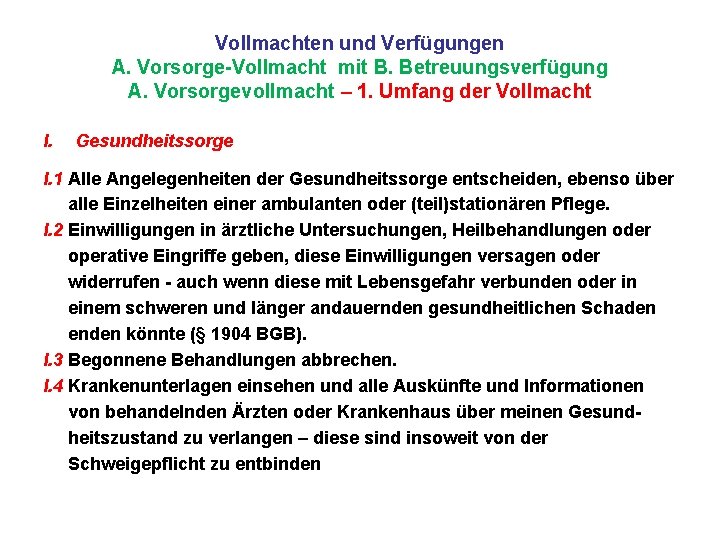 Vollmachten und Verfügungen
A. Vorsorge-Vollmacht mit B. Betreuungsverfügung
A. Vorsorgevollmacht – 1. Umfang der Vollmacht

I. Gesundheitssorge

I.1 Alle Angelegenheiten der Gesundheitssorge entscheiden, ebenso über alle Einzelheiten einer ambulanten oder (teil)stationären Pflege.
I.2 Einwilligungen in ärztliche Untersuchungen, Heilbehandlungen oder operative Eingriffe geben, diese Einwilligungen versagen oder widerrufen - auch wenn diese mit Lebensgefahr verbunden oder in einem schweren und länger andauernden gesundheitlichen Schaden enden könnte (§ 1904 BGB).
I.3 Begonnene Behandlungen abbrechen.
I.4 Krankenunterlagen einsehen und alle Auskünfte und Informationen von behandelnden Ärzten oder Krankenhaus über meinen Gesundheitszustand zu verlangen – diese sind insoweit von der Schweigepflicht zu entbinden